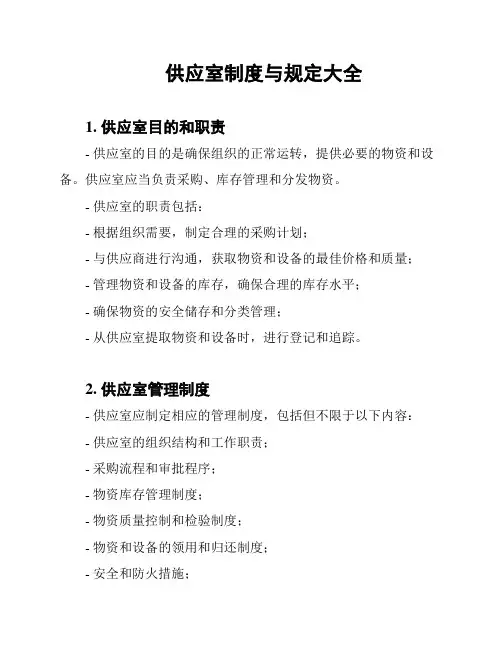 供应室制度与规定大全

1. 供应室目的和职责

- 供应室的目的是确保组织的正常运转，提供必要的物资和设备。供应室应当负责采购、库存管理和分发物资。

- 供应室的职责包括：

- 根据组织需要，制定合理的采购计划；

- 与供应商进行沟通，获取物资和设备的最佳价格和质量；

- 管理物资和设备的库存，确保合理的库存水平；

- 确保物资的安全储存和分类管理；

- 从供应室提取物资和设备时，进行登记和追踪。

2. 供应室管理制度

- 供应室应制定相应的管理制度，包括但不限于以下内容：

- 供应室的组织结构和工作职责；

- 采购流程和审批程序；

- 物资库存管理制度；

- 物资质量控制和检验制度；

- 物资和设备的领用和归还制度；

- 安全和防火措施；